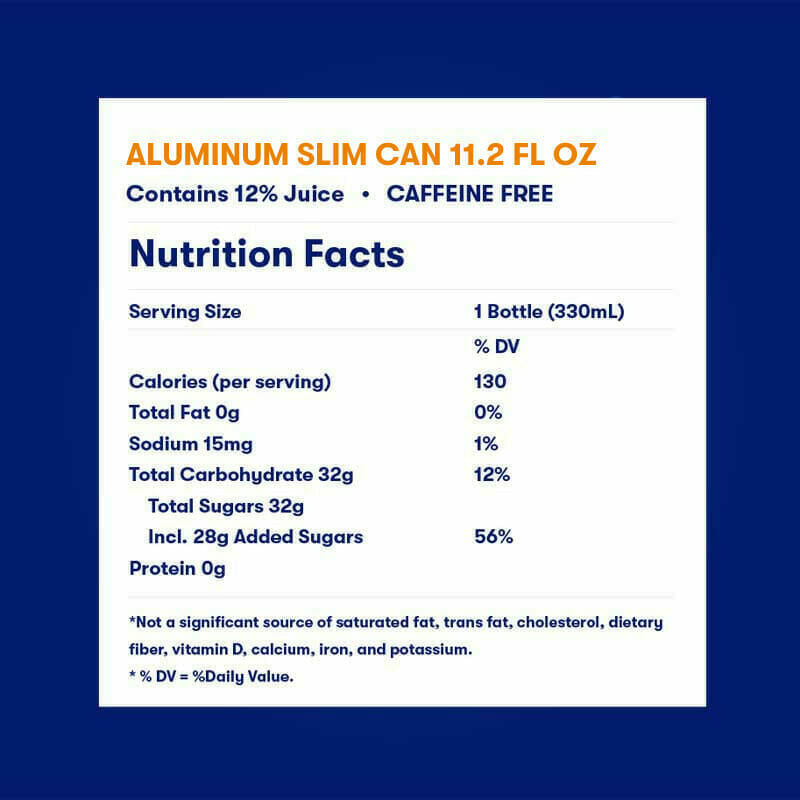 ALUMINUM SLIM CAN 11.2 FL OZ

Contains 12% Juice • CAFFEINE FREE

Nutrition Facts

| Serving Size | 1 Bottle (330mL) |
|---|---|
| | % DV |
| Calories (per serving) | 130 |
| Total Fat 0g | 0% |
| Sodium 15mg | 1% |
| Total Carbohydrate 32g | 12% |
| Total Sugars 32g | |
| Incl. 28g Added Sugars | 56% |
| Protein 0g | |

*Not a significant source of saturated fat, trans fat, cholesterol, dietary fiber, vitamin D, calcium, iron, and potassium.

* % DV = %Daily Value.